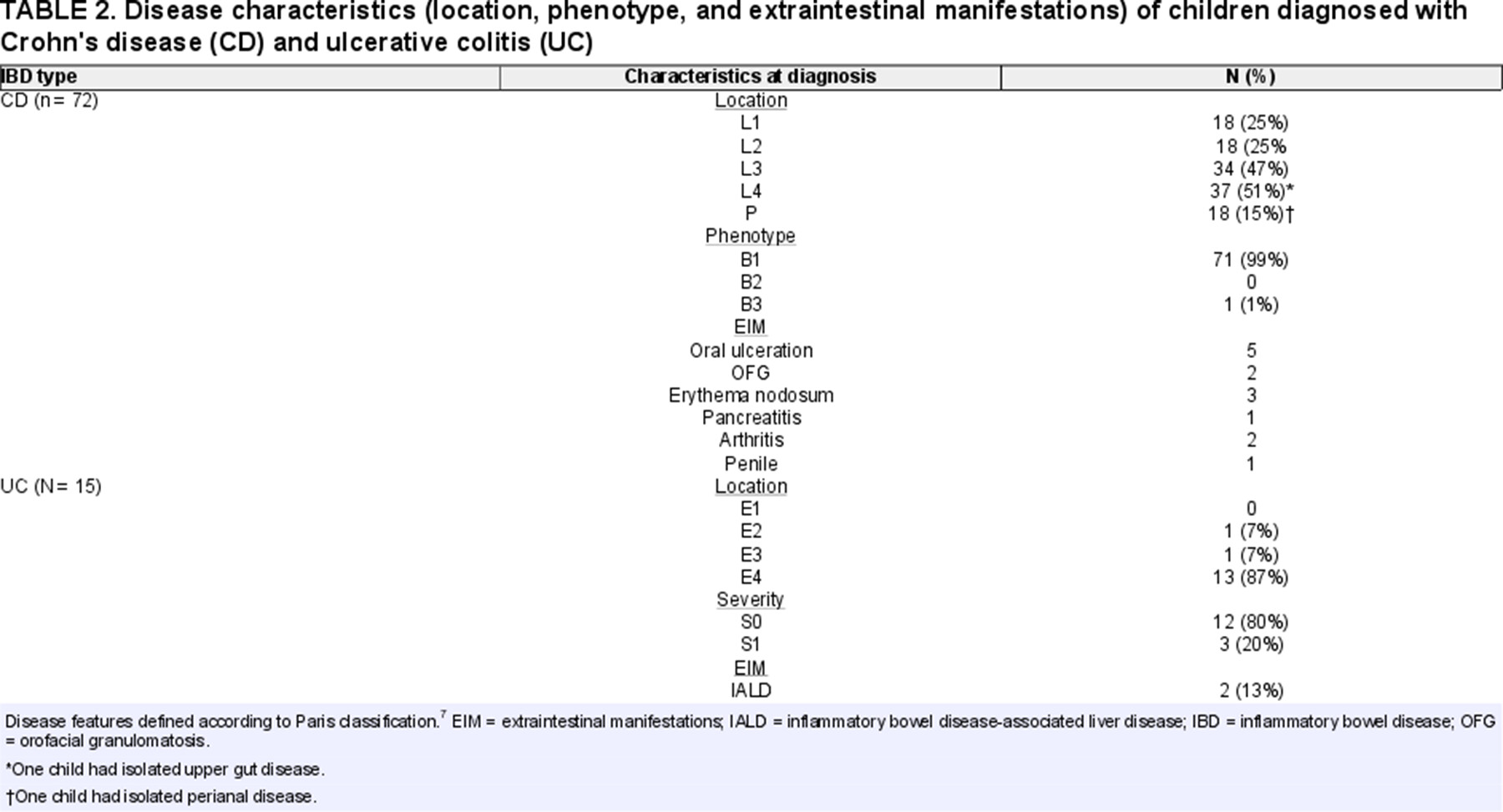 TABLE 2. Disease characteristics (location, phenotype, and extraintestinal manifestations) of children diagnosed with Crohn's disease (CD) and ulcerative colitis (UC)

| IBD type | Characteristics at diagnosis | N (%) |
|---|---|---|
| CD (n= 72) | Location | |
| | L1 | 18 (25%) |
| | L2 | 18 (25% |
| | L3 | 34 (47%) |
| | L4 | 37 (51%)* |
| | P | 18 (15%)† |
| | Phenotype | |
| | B1 | 71 (99%) |
| | B2 | 0 |
| | B3 | 1 (1%) |
| | EIM | |
| | Oral ulceration | 5 |
| | OFG | 2 |
| | Erythema nodosum | 3 |
| | Pancreatitis | 1 |
| | Arthritis | 2 |
| | Penile | 1 |
| UC (N= 15) | Location | |
| | E1 | 0 |
| | E2 | 1 (7%) |
| | E3 | 1 (7%) |
| | E4 | 13 (87%) |
| | Severity | |
| | S0 | 12 (80%) |
| | S1 | 3 (20%) |
| | EIM | |
| | IALD | 2 (13%) |

Disease features defined according to Paris classification.$^7$ EIM = extraintestinal manifestations; IALD = inflammatory bowel disease-associated liver disease; IBD = inflammatory bowel disease; OFG = orofacial granulomatosis.

*One child had isolated upper gut disease.

†One child had isolated perianal disease.